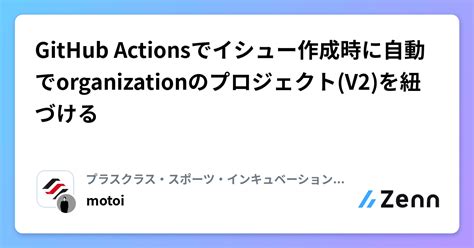 GitHub Actionsでイシュー作成時に自動でorganizationのプロジェクト(V2)を紐づける

プラスクラス・スポーツ・インキュベーション…
motoi

Zenn